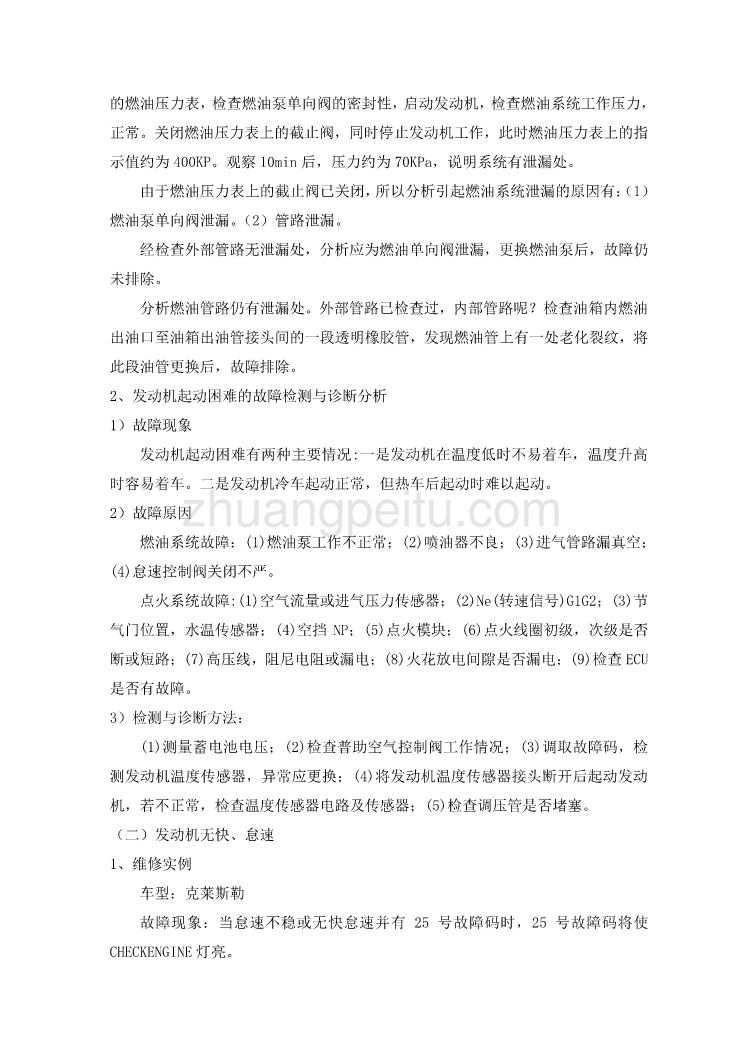 的燃油压力表，检查燃油泵单向阀的密封性，启动发动机，检查燃油系统工作压力，正常。关闭燃油压力表上的截止阀，同时停止发动机工作，此时燃油压力表上的指示值约为 400KP。观察 10min 后，压力约为 70KPa，说明系统有泄漏处。

由于燃油压力表上的截止阀已关闭，所以分析引起燃油系统泄漏的原因有:（1）燃油泵单向阀泄漏。（2）管路泄漏。

经检查外部管路无泄漏处，分析应为燃油单向阀泄漏，更换燃油泵后，故障仍未排除。

分析燃油管路仍有泄漏处。外部管路已检查过，内部管路呢？检查油箱内燃油出油口至油箱出油管接头间的一段透明橡胶管，发现燃油管上有一处老化裂纹，将此段油管更换后，故障排除。

2、发动机起动困难的故障检测与诊断分析

1）故障现象

发动机起动困难有两种主要情况:一是发动机在温度低时不易着车，温度升高时容易着车。二是发动机冷车起动正常，但热车后起动时难以起动。

2）故障原因

燃油系统故障：(1)燃油泵工作不正常；(2)喷油器不良；(3)进气管路漏真空；(4)怠速控制阀关闭不严。

点火系统故障:(1)空气流量或进气压力传感器；(2)Ne(转速信号)G1G2；(3)节气门位置，水温传感器；(4)空挡 NP；(5)点火模块；(6)点火线圈初级，次级是否断或短路；(7)高压线，阻尼电阻或漏电；(8)火花放电间隙是否漏电；(9)检查 ECU 是否有故障。

3）检测与诊断方法：

(1)测量蓄电池电压；(2)检查普助空气控制阀工作情况；(3)调取故障码，检测发动机温度传感器，异常应更换；(4)将发动机温度传感器接头断开后起动发动机，若不正常，检查温度传感器电路及传感器；(5)检查调压管是否堵塞。

（二）发动机无快、怠速

1、维修实例

车型：克莱斯勒

故障现象：当怠速不稳或无快怠速并有 25 号故障码时，25 号故障码将使 CHECKENGINE 灯亮。

zhuangpeitu.com